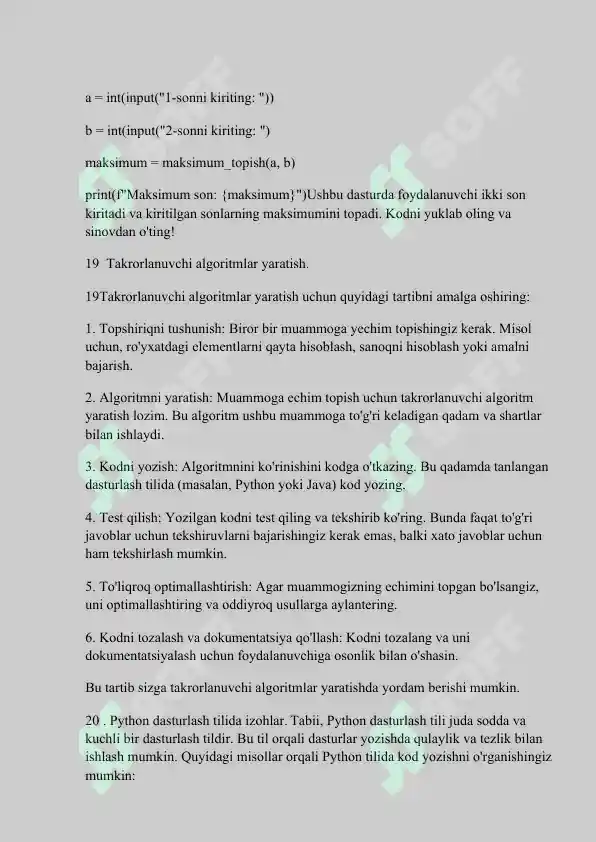 a = int(input("1-sonni kiriting: "))

b = int(input("2-sonni kiriting: ")

maksimum = maksimum_topish(a, b)

print(f"Maksimum son: {maksimum}")Ushbu dasturda foydalanuvchi ikki son kiritadi va kiritilgan sonlarning maksimumini topadi. Kodni yuklab oling va sinovdan o'ting!

19 Takrorlanuvchi algoritmlar yaratish.

19Takrorlanuvchi algoritmlar yaratish uchun quyidagi tartibni amalga oshiring:

1. Topshiriqni tushunish: Biror bir muammoga yechim topishingiz kerak. Misol uchun, ro'yxatdagi elementlarni qayta hisoblash, sanoqni hisoblash yoki amalni bajarish.

2. Algoritmni yaratish: Muammoga echim topish uchun takrorlanuvchi algoritm yaratish lozim. Bu algoritm ushbu muammoga to'g'ri keladigan qadam va shartlar bilan ishlaydi.

3. Kodni yozish: Algoritmnini ko'rinishini kodga o'tkazing. Bu qadamda tanlangan dasturlash tilida (masalan, Python yoki Java) kod yozing.

4. Test qilish: Yozilgan kodni test qiling va tekshirib ko'ring. Bunda faqat to'g'ri javoblar uchun tekshiruvlarni bajarishingiz kerak emas, balki xato javoblar uchun ham tekshirlash mumkin.

5. To'liqroq optimallashtirish: Agar muammogizning echimini topgan bo'lsangiz, uni optimallashtiring va oddiyroq usullarga aylantering.

6. Kodni tozalash va dokumentatsiya qo'llash: Kodni tozalang va uni dokumentatsiyalash uchun foydalanuvchiga osonlik bilan o'shasin.

Bu tartib sizga takrorlanuvchi algoritmlar yaratishda yordam berishi mumkin.

20 . Python dasturlash tilida izohlar. Tabii, Python dasturlash tili juda sodda va kuchli bir dasturlash tildir. Bu til orqali dasturlar yozishda qulaylik va tezlik bilan ishlash mumkin. Quyidagi misollar orqali Python tilida kod yozishni o'rganishingiz mumkin: